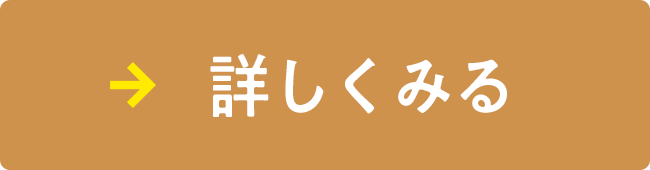 → 詳しくみる